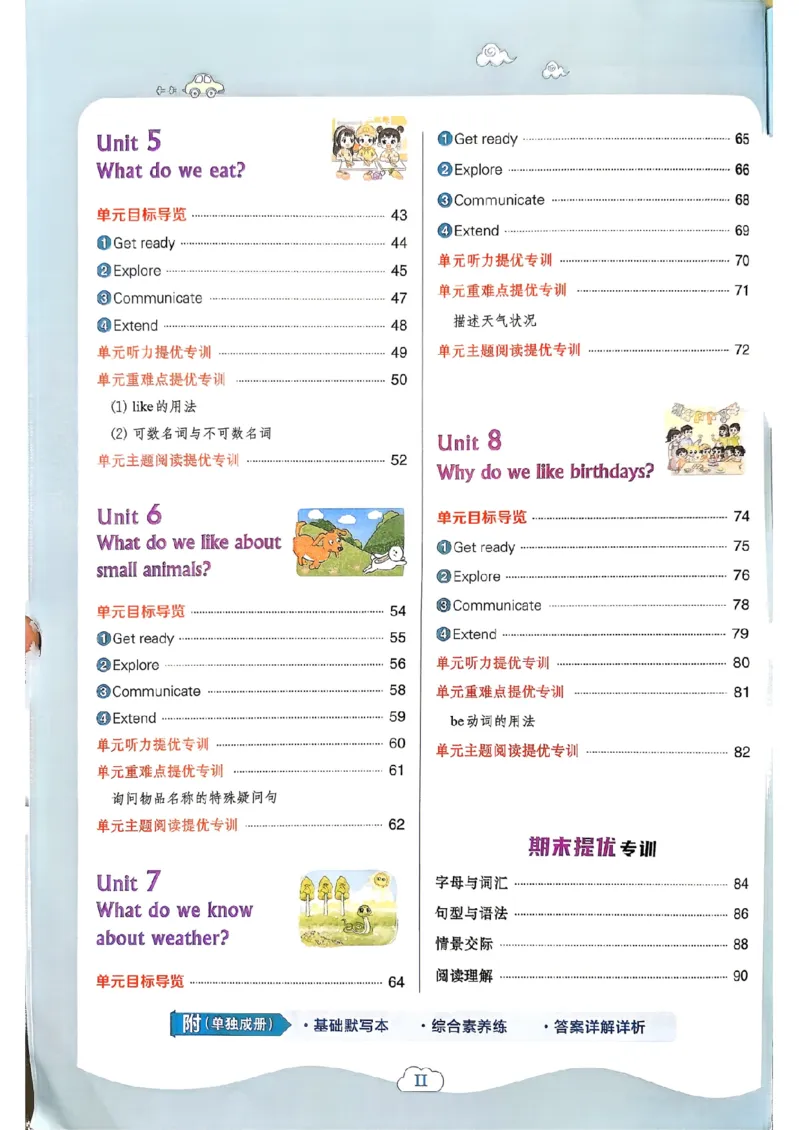 Unit 5
What do we eat?

单元目标导览 43
❶Get ready 44
❷Explore 45
❸Communicate 47
❹Extend 48
单元听力提优专训 49
单元重难点提优专训 50
(1) like的用法
(2) 可数名词与不可数名词
单元主题阅读提优专训 52

Unit 6
What do we like about small animals?

单元目标导览 54
❶Get ready 55
❷Explore 56
❸Communicate 58
❹Extend 59
单元听力提优专训 60
单元重难点提优专训 61
询问物品名称的特殊疑问句
单元主题阅读提优专训 62

Unit 7
What do we know about weather?

单元目标导览 64
❶Get ready 65
❷Explore 66
❸Communicate 68
❹Extend 69
单元听力提优专训 70
单元重难点提优专训 71
描述天气状况
单元主题阅读提优专训 72

Unit 8
Why do we like birthdays?

单元目标导览 74
❶Get ready 75
❷Explore 76
❸Communicate 78
❹Extend 79
单元听力提优专训 80
单元重难点提优专训 81
be动词的用法
单元主题阅读提优专训 82

期末提优专训
字母与词汇 84
句型与语法 86
情景交际 88
阅读理解 90

附(单独成册) • 基础默写本 • 综合素养练 • 答案详解详析

II